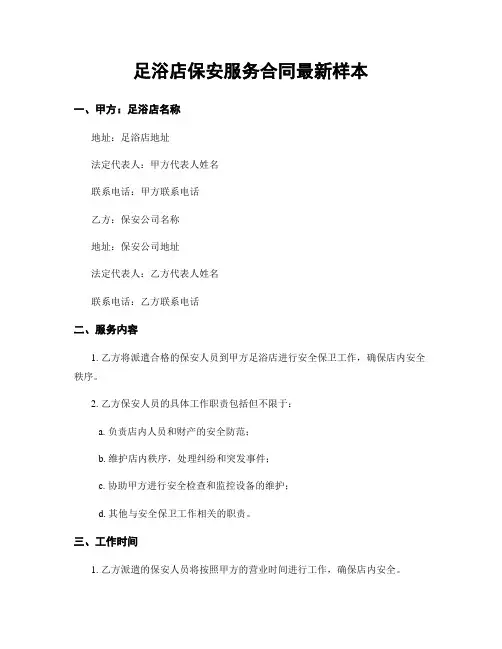 足浴店保安服务合同最新样本

一、甲方：足浴店名称

地址：足浴店地址

法定代表人：甲方代表人姓名

联系电话：甲方联系电话

乙方：保安公司名称

地址：保安公司地址

法定代表人：乙方代表人姓名

联系电话：乙方联系电话

二、服务内容

1. 乙方将派遣合格的保安人员到甲方足浴店进行安全保卫工作，确保店内安全秩序。

2. 乙方保安人员的具体工作职责包括但不限于：

a. 负责店内人员和财产的安全防范；

b. 维护店内秩序，处理纠纷和突发事件；

c. 协助甲方进行安全检查和监控设备的维护；

d. 其他与安全保卫工作相关的职责。

三、工作时间

1. 乙方派遣的保安人员将按照甲方的营业时间进行工作，确保店内安全。